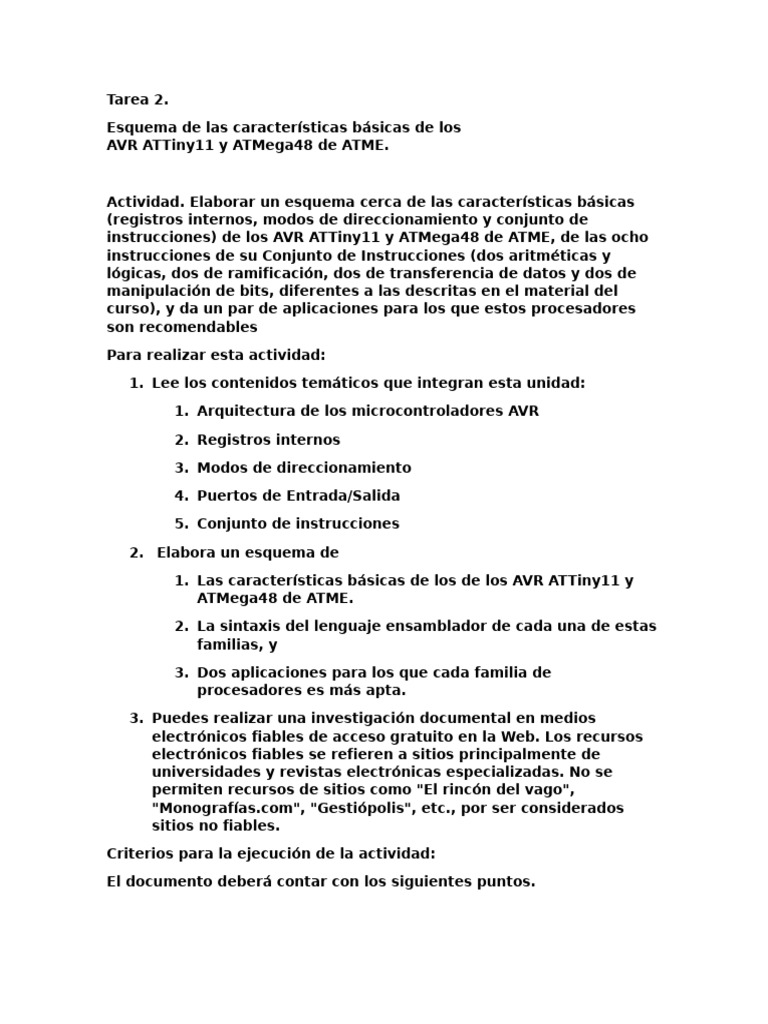 Tarea 2.

Esquema de las características básicas de los AVR ATTiny11 y ATMega48 de ATME.

Actividad. Elaborar un esquema cerca de las características básicas (registros internos, modos de direccionamiento y conjunto de instrucciones) de los AVR ATTiny11 y ATMega48 de ATME, de las ocho instrucciones de su Conjunto de Instrucciones (dos aritméticas y lógicas, dos de ramificación, dos de transferencia de datos y dos de manipulación de bits, diferentes a las descritas en el material del curso), y da un par de aplicaciones para los que estos procesadores son recomendables

Para realizar esta actividad:

1. Lee los contenidos temáticos que integran esta unidad:

1. Arquitectura de los microcontroladores AVR

2. Registros internos

3. Modos de direccionamiento

4. Puertos de Entrada/Salida

5. Conjunto de instrucciones

2. Elabora un esquema de

1. Las características básicas de los de los AVR ATTiny11 y ATMega48 de ATME.

2. La sintaxis del lenguaje ensamblador de cada una de estas familias, y

3. Dos aplicaciones para los que cada familia de procesadores es más apta.

3. Puedes realizar una investigación documental en medios electrónicos fiables de acceso gratuito en la Web. Los recursos electrónicos fiables se refieren a sitios principalmente de universidades y revistas electrónicas especializadas. No se permiten recursos de sitios como "El rincón del vago", "Monografías.com", "Gestiópolis", etc., por ser considerados sitios no fiables.

Criterios para la ejecución de la actividad:

El documento deberá contar con los siguientes puntos.